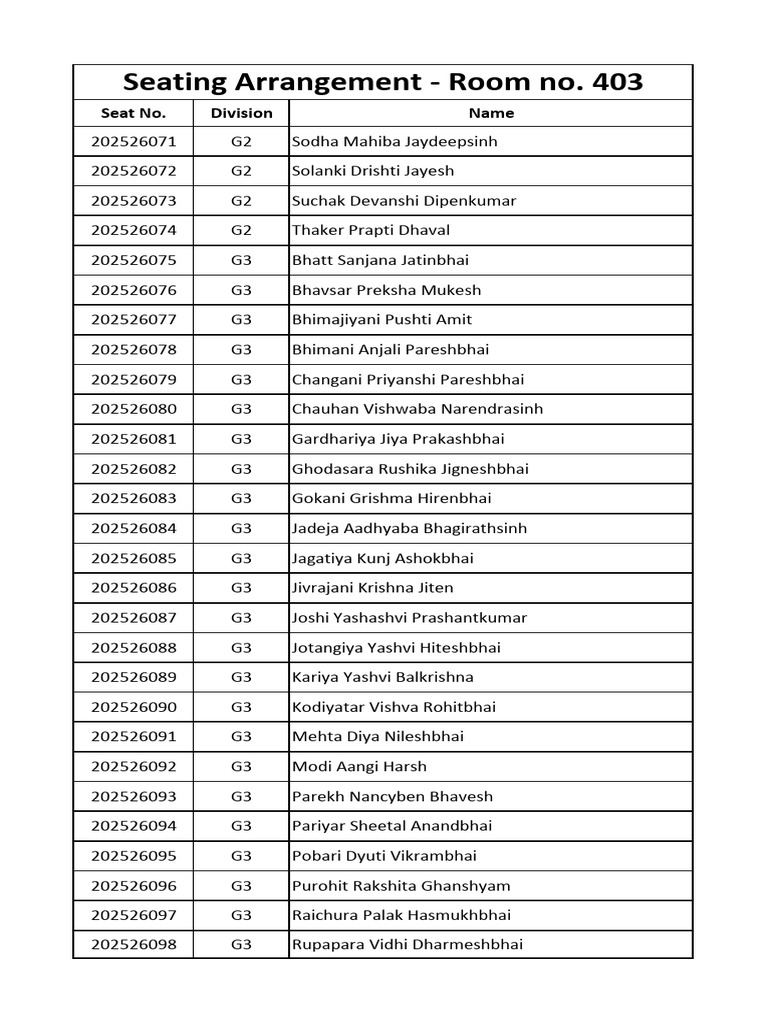 Seating Arrangement - Room no. 403

| Seat No. | Division | Name |
|---|---|---|
| 202526071 | G2 | Sodha Mahiba Jaydeepsinh |
| 202526072 | G2 | Solanki Drishti Jayesh |
| 202526073 | G2 | Suchak Devanshi Dipenkumar |
| 202526074 | G2 | Thaker Prapti Dhaval |
| 202526075 | G3 | Bhatt Sanjana Jatinbhai |
| 202526076 | G3 | Bhavsar Preksha Mukesh |
| 202526077 | G3 | Bhimajiyani Pushti Amit |
| 202526078 | G3 | Bhimani Anjali Pareshbhai |
| 202526079 | G3 | Changani Priyanshi Pareshbhai |
| 202526080 | G3 | Chauhan Vishwaba Narendrasinh |
| 202526081 | G3 | Gardhariya Jiya Prakashbhai |
| 202526082 | G3 | Ghodasara Rushika Jigneshbhai |
| 202526083 | G3 | Gokani Grishma Hirenbhai |
| 202526084 | G3 | Jadeja Aadhyaba Bhagirathsinh |
| 202526085 | G3 | Jagatiya Kunj Ashokbhai |
| 202526086 | G3 | Jivrajani Krishna Jiten |
| 202526087 | G3 | Joshi Yashashvi Prashantkumar |
| 202526088 | G3 | Jotangiya Yashvi Hiteshbhai |
| 202526089 | G3 | Kariya Yashvi Balkrishna |
| 202526090 | G3 | Kodiyatar Vishva Rohitbhai |
| 202526091 | G3 | Mehta Diya Nileshbhai |
| 202526092 | G3 | Modi Aangi Harsh |
| 202526093 | G3 | Parekh Nancyben Bhavesh |
| 202526094 | G3 | Pariyar Sheetal Anandbhai |
| 202526095 | G3 | Pobari Dyuti Vikrambhai |
| 202526096 | G3 | Purohit Rakshita Ghanshyam |
| 202526097 | G3 | Raichura Palak Hasmukhbhai |
| 202526098 | G3 | Rupapara Vidhi Dharmeshbhai |